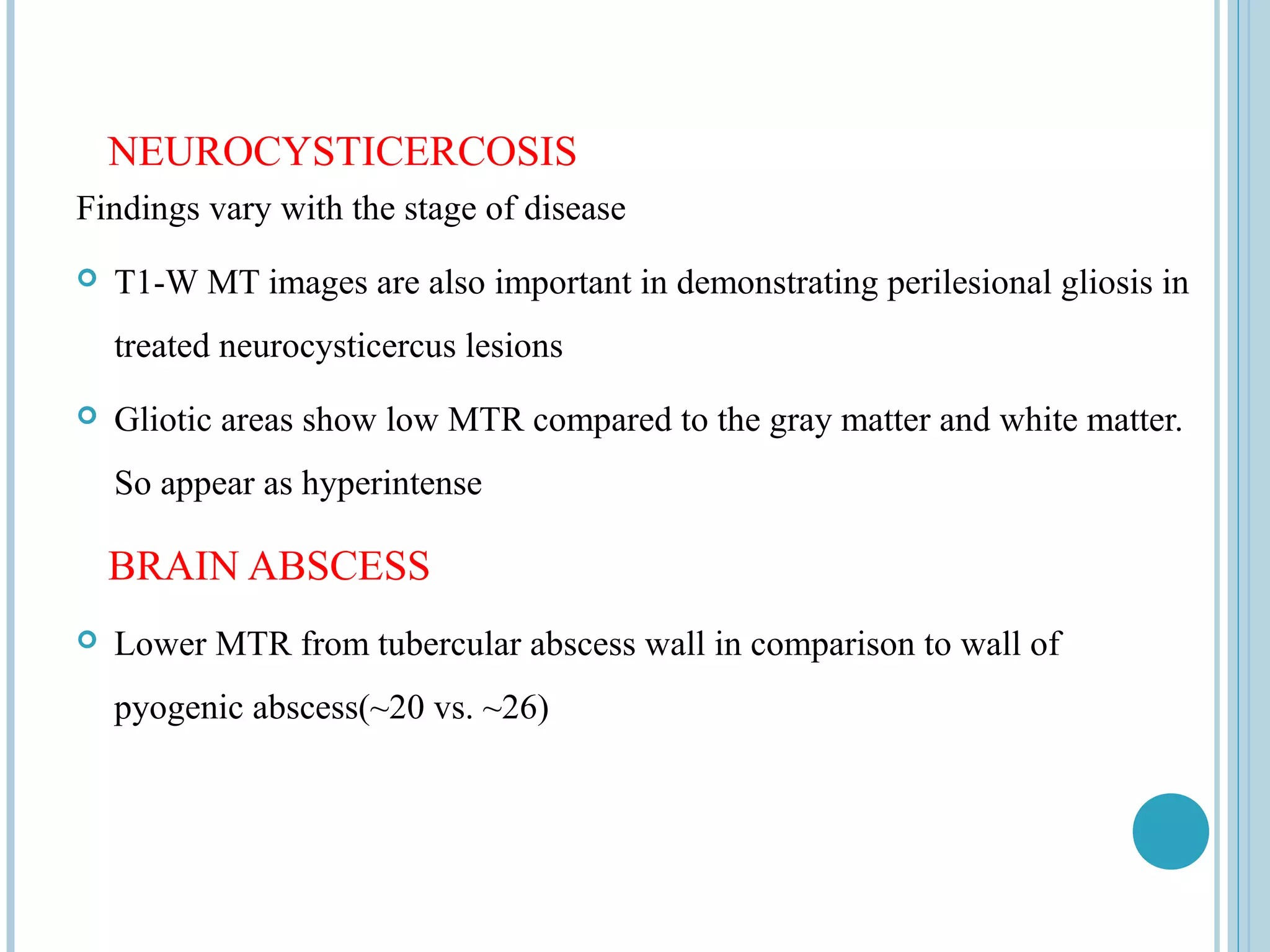 NEUROCYSTICERCOSIS

Findings vary with the stage of disease

T1-W MT images are also important in demonstrating perilesional gliosis in treated neurocysticercus lesions

Gliotic areas show low MTR compared to the gray matter and white matter. So appear as hyperintense

BRAIN ABSCESS

Lower MTR from tubercular abscess wall in comparison to wall of pyogenic abscess(~20 vs. ~26)